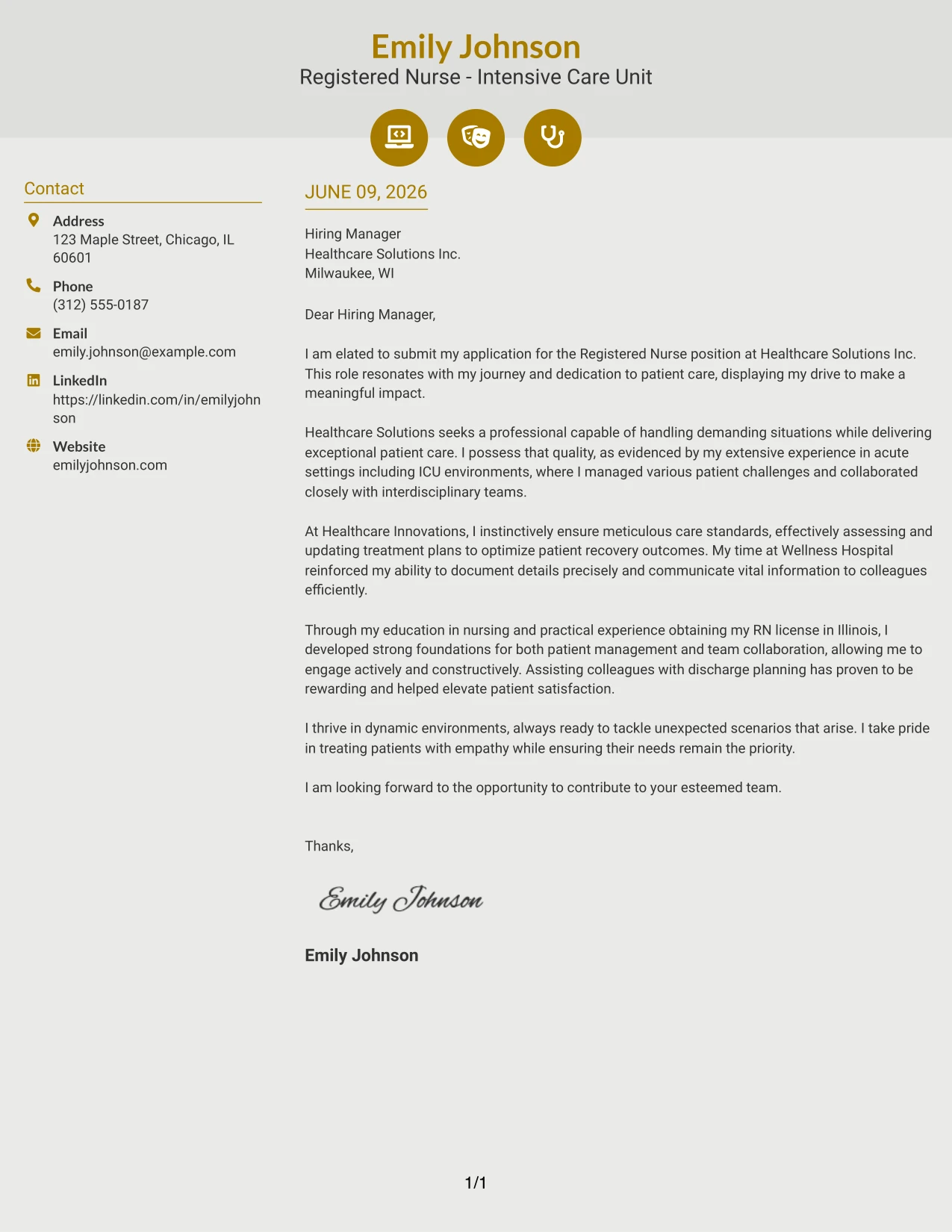 Emily Johnson
Registered Nurse - Intensive Care Unit

Contact

Address
123 Maple Street, Chicago, IL 60601

Phone
(312) 555-0187

Email
emily.johnson@example.com

LinkedIn
https://linkedin.com/in/emilyjohnson

Website
emilyjohnson.com

JUNE 09, 2026

Hiring Manager
Healthcare Solutions Inc.
Milwaukee, WI

Dear Hiring Manager,

I am elated to submit my application for the Registered Nurse position at Healthcare Solutions Inc. This role resonates with my journey and dedication to patient care, displaying my drive to make a meaningful impact.

Healthcare Solutions seeks a professional capable of handling demanding situations while delivering exceptional patient care. I possess that quality, as evidenced by my extensive experience in acute settings including ICU environments, where I managed various patient challenges and collaborated closely with interdisciplinary teams.

At Healthcare Innovations, I instinctively ensure meticulous care standards, effectively assessing and updating treatment plans to optimize patient recovery outcomes. My time at Wellness Hospital reinforced my ability to document details precisely and communicate vital information to colleagues efficiently.

Through my education in nursing and practical experience obtaining my RN license in Illinois, I developed strong foundations for both patient management and team collaboration, allowing me to engage actively and constructively. Assisting colleagues with discharge planning has proven to be rewarding and helped elevate patient satisfaction.

I thrive in dynamic environments, always ready to tackle unexpected scenarios that arise. I take pride in treating patients with empathy while ensuring their needs remain the priority.

I am looking forward to the opportunity to contribute to your esteemed team.

Thanks,

Emily Johnson

Emily Johnson

1/1